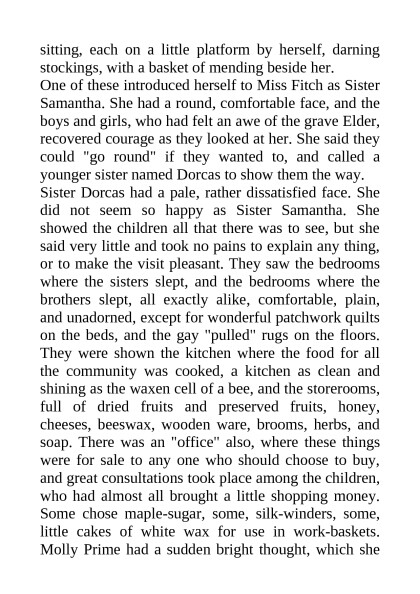 sitting, each on a little platform by herself, darning stockings, with a basket of mending beside her.

One of these introduced herself to Miss Fitch as Sister Samantha. She had a round, comfortable face, and the boys and girls, who had felt an awe of the grave Elder, recovered courage as they looked at her. She said they could "go round" if they wanted to, and called a younger sister named Dorcas to show them the way.

Sister Dorcas had a pale, rather dissatisfied face. She did not seem so happy as Sister Samantha. She showed the children all that there was to see, but she said very little and took no pains to explain any thing, or to make the visit pleasant. They saw the bedrooms where the sisters slept, and the bedrooms where the brothers slept, all exactly alike, comfortable, plain, and unadorned, except for wonderful patchwork quilts on the beds, and the gay "pulled" rugs on the floors. They were shown the kitchen where the food for all the community was cooked, a kitchen as clean and shining as the waxen cell of a bee, and the storerooms, full of dried fruits and preserved fruits, honey, cheeses, beeswax, wooden ware, brooms, herbs, and soap. There was an "office" also, where these things were for sale to any one who should choose to buy, and great consultations took place among the children, who had almost all brought a little shopping money. Some chose maple-sugar, some, silk-winders, some, little cakes of white wax for use in work-baskets. Molly Prime had a sudden bright thought, which she